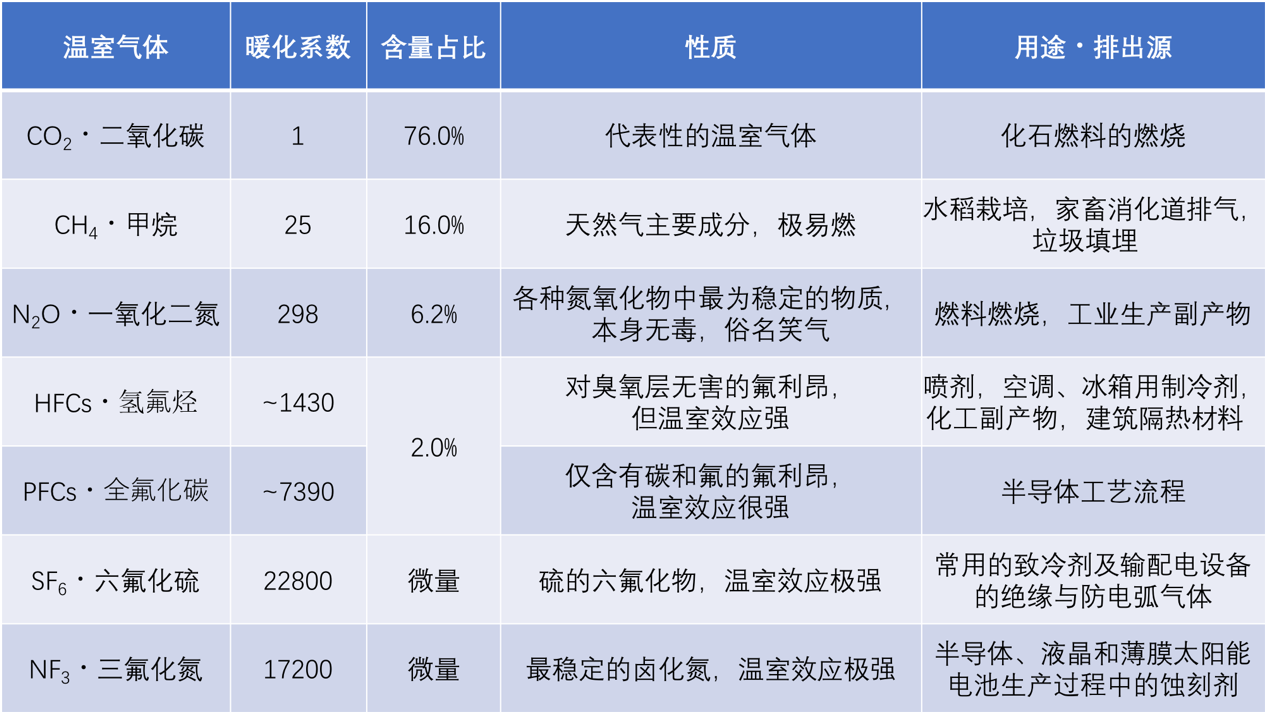 | 温室气体 | 暖化系数 | 含量占比 | 性质 | 用途・排出源 |
|---|---|---|---|---|
| $CO_2$・二氧化碳 | 1 | 76.0% | 代表性的温室气体 | 化石燃料的燃烧 |
| $CH_4$・甲烷 | 25 | 16.0% | 天然气主要成分，极易燃 | 水稻栽培，家畜消化道排气，垃圾填埋 |
| $N_2O$・一氧化二氮 | 298 | 6.2% | 各种氮氧化物中最为稳定的物质，本身无毒，俗名笑气 | 燃料燃烧，工业生产副产物 |
| HFCs・氢氟烃 | ~1430 | 2.0% | 对臭氧层无害的氟利昂，但温室效应强 | 喷剂，空调、冰箱用制冷剂，化工副产物，建筑隔热材料 |
| PFCs・全氟化碳 | ~7390 |  | 仅含有碳和氟的氟利昂，温室效应很强 | 半导体工艺流程 |
| $SF_6$・六氟化硫 | 22800 | 微量 | 硫的六氟化物，温室效应极强 | 常用的致冷剂及输配电设备的绝缘与防电弧气体 |
| $NF_3$・三氟化氮 | 17200 | 微量 | 最稳定的卤化氮，温室效应极强 | 半导体、液晶和薄膜太阳能电池生产过程中的蚀刻剂 |